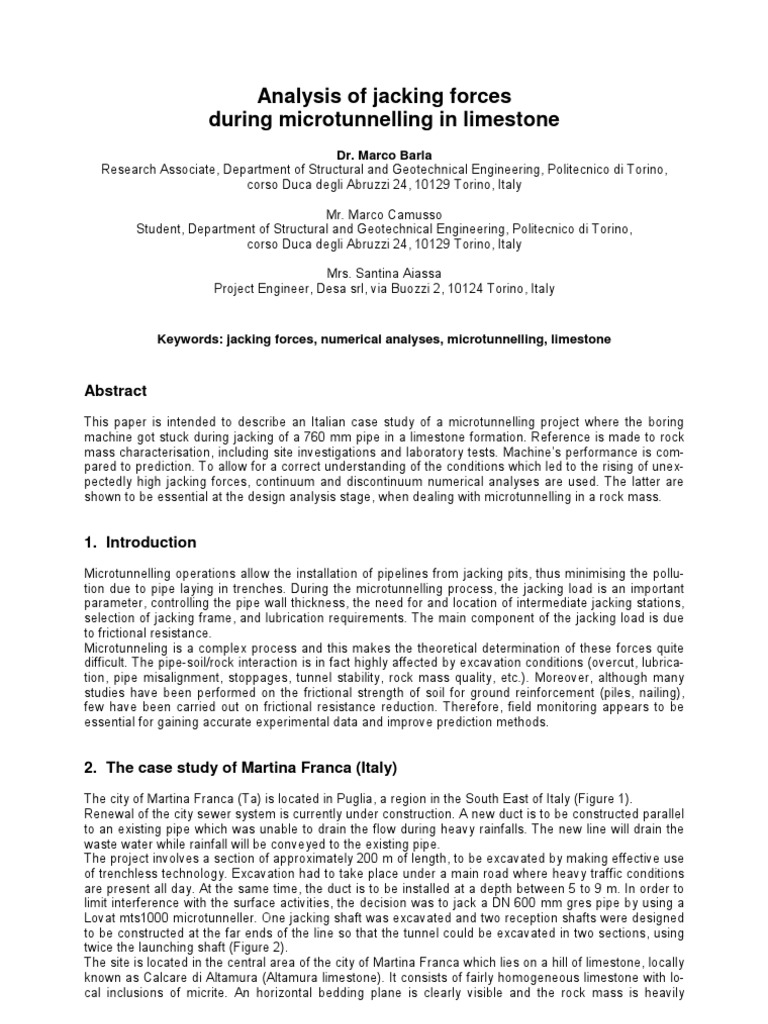 Analysis of jacking forces during microtunnelling in limestone

Dr. Marco Barla
Research Associate, Department of Structural and Geotechnical Engineering, Politecnico di Torino, corso Duca degli Abruzzi 24, 10129 Torino, Italy

Mr. Marco Camusso
Student, Department of Structural and Geotechnical Engineering, Politecnico di Torino, corso Duca degli Abruzzi 24, 10129 Torino, Italy

Mrs. Santina Aiassa
Project Engineer, Desa srl, via Buozzi 2, 10124 Torino, Italy

Keywords: jacking forces, numerical analyses, microtunnelling, limestone

Abstract

This paper is intended to describe an Italian case study of a microtunnelling project where the boring machine got stuck during jacking of a 760 mm pipe in a limestone formation. Reference is made to rock mass characterisation, including site investigations and laboratory tests. Machine's performance is compared to prediction. To allow for a correct understanding of the conditions which led to the rising of unexpectedly high jacking forces, continuum and discontinuum numerical analyses are used. The latter are shown to be essential at the design analysis stage, when dealing with microtunnelling in a rock mass.

1. Introduction

Microtunnelling operations allow the installation of pipelines from jacking pits, thus minimising the pollution due to pipe laying in trenches. During the microtunnelling process, the jacking load is an important parameter, controlling the pipe wall thickness, the need for and location of intermediate jacking stations, selection of jacking frame, and lubrication requirements. The main component of the jacking load is due to frictional resistance.
Microtunneling is a complex process and this makes the theoretical determination of these forces quite difficult. The pipe-soil/rock interaction is in fact highly affected by excavation conditions (overcut, lubrication, pipe misalignment, stoppages, tunnel stability, rock mass quality, etc.). Moreover, although many studies have been performed on the frictional strength of soil for ground reinforcement (piles, nailing), few have been carried out on frictional resistance reduction. Therefore, field monitoring appears to be essential for gaining accurate experimental data and improve prediction methods.

2. The case study of Martina Franca (Italy)

The city of Martina Franca (Ta) is located in Puglia, a region in the South East of Italy (Figure 1).
Renewal of the city sewer system is currently under construction. A new duct is to be constructed parallel to an existing pipe which was unable to drain the flow during heavy rainfalls. The new line will drain the waste water while rainfall will be conveyed to the existing pipe.
The project involves a section of approximately 200 m of length, to be excavated by making effective use of trenchless technology. Excavation had to take place under a main road where heavy traffic conditions are present all day. At the same time, the duct is to be installed at a depth between 5 to 9 m. In order to limit interference with the surface activities, the decision was to jack a DN 600 mm gres pipe by using a Lovat mts1000 microtunneller. One jacking shaft was excavated and two reception shafts were designed to be constructed at the far ends of the line so that the tunnel could be excavated in two sections, using twice the launching shaft (Figure 2).
The site is located in the central area of the city of Martina Franca which lies on a hill of limestone, locally known as Calcare di Altamura (Altamura limestone). It consists of fairly homogeneous limestone with local inclusions of micrite. An horizontal bedding plane is clearly visible and the rock mass is heavily